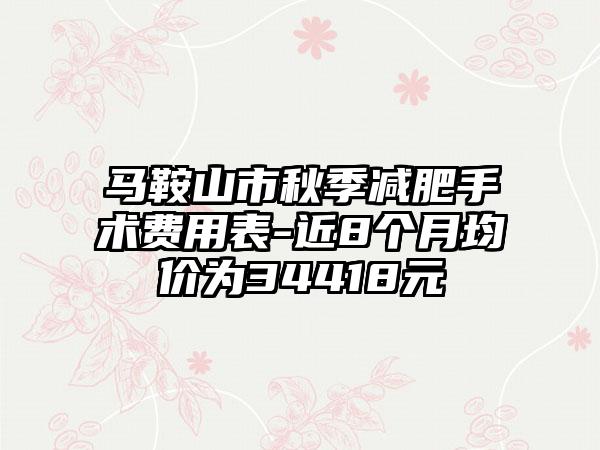 马鞍山市秋季减肥手术费用表-近8个月均价为34418元